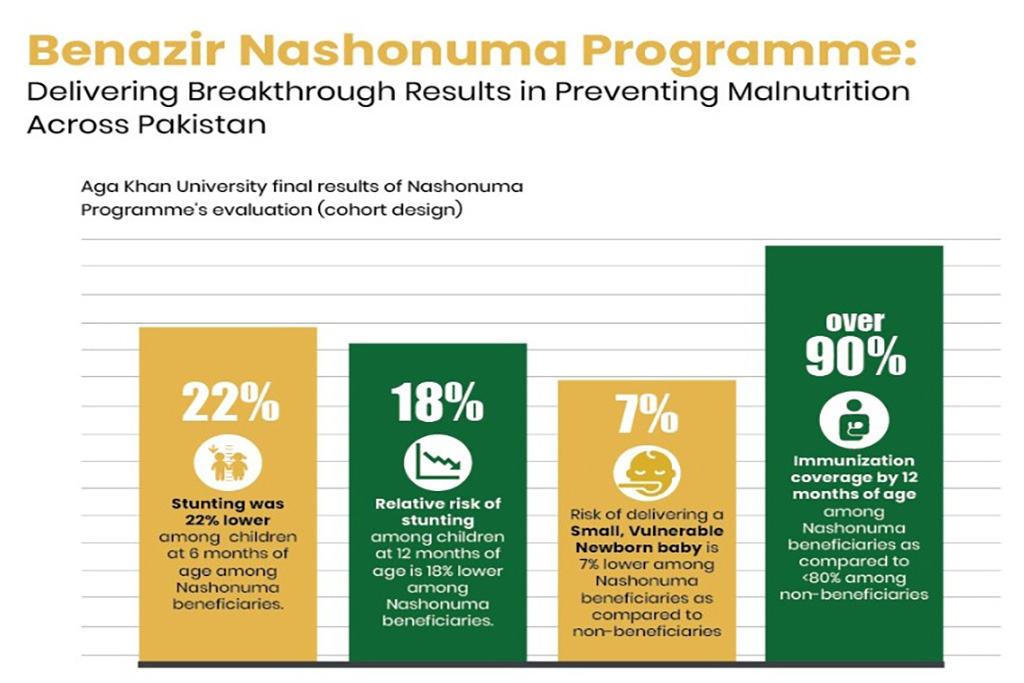 Benazir Nashonuma Programme:
Delivering Breakthrough Results in Preventing Malnutrition Across Pakistan

Aga Khan University final results of Nashonuma Programme's evaluation (cohort design)

22%

Stunting was 22% lower among children at 6 months of age among Nashonuma beneficiaries.

18%

Relative risk of stunting among children at 12 months of age is 18% lower among Nashonuma beneficiaries.

7%

Risk of delivering a Small, Vulnerable Newborn baby is 7% lower among Nashonuma beneficiaries as compared to non-beneficiaries

over 90%

Immunization coverage by 12 months of age among Nashonuma beneficiaries as compared to <80% among non-beneficiaries